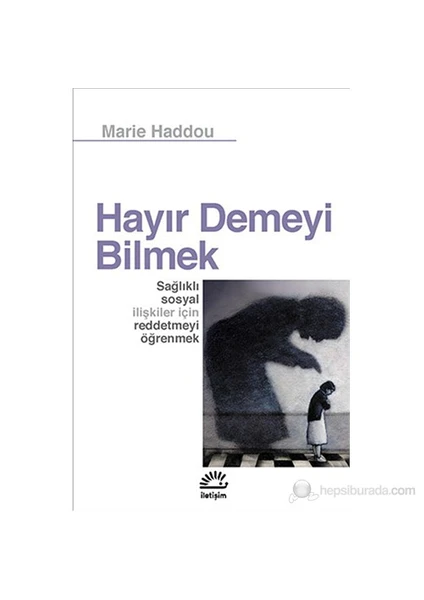 Marie Haddou

Hayır Demeyi Bilmek

Sağlıklı sosyal ilişkiler için reddetmeyi öğrenmek

iletişim

hepsiburada.com